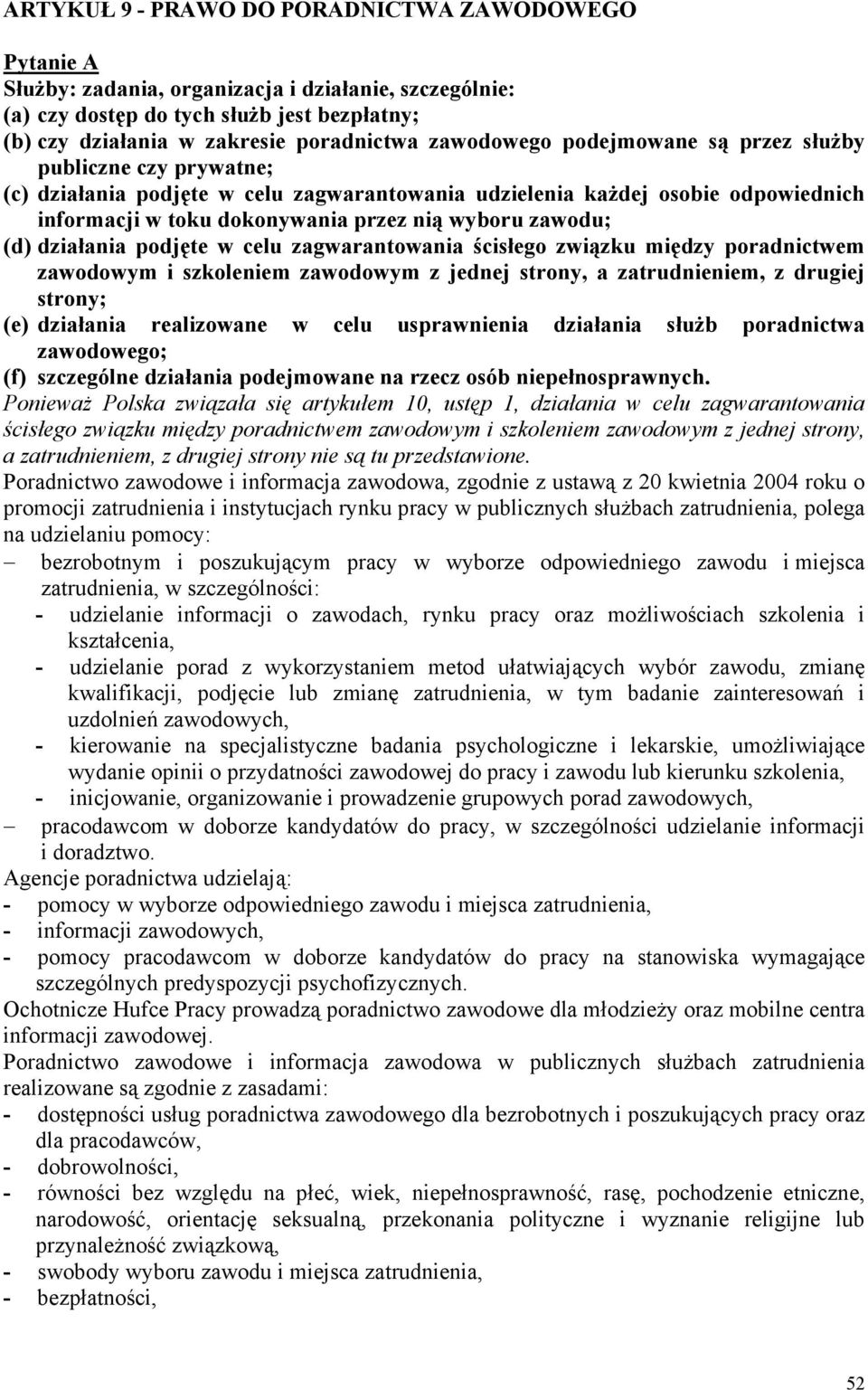 ARTYKUŁ 9 - PRAWO DO PORADNICTWA ZAWODOWEGO

Pytanie A
Służby: zadania, organizacja i działanie, szczególnie:
(a) czy dostęp do tych służb jest bezpłatny;
(b) czy działania w zakresie poradnictwa zawodowego podejmowane są przez służby publiczne czy prywatne;
(c) działania podjęte w celu zagwarantowania udzielenia każdej osobie odpowiednich informacji w toku dokonywania przez nią wyboru zawodu;
(d) działania podjęte w celu zagwarantowania ścisłego związku między poradnictwem zawodowym i szkoleniem zawodowym z jednej strony, a zatrudnieniem, z drugiej strony;
(e) działania realizowane w celu usprawnienia działania służb poradnictwa zawodowego;
(f) szczególne działania podejmowane na rzecz osób niepełnosprawnych.
Ponieważ Polska związała się artykułem 10, ustęp 1, działania w celu zagwarantowania ścisłego związku między poradnictwem zawodowym i szkoleniem zawodowym z jednej strony, a zatrudnieniem, z drugiej strony nie są tu przedstawione.
Poradnictwo zawodowe i informacja zawodowa, zgodnie z ustawą z 20 kwietnia 2004 roku o promocji zatrudnienia i instytucjach rynku pracy w publicznych służbach zatrudnienia, polega na udzielaniu pomocy:
– bezrobotnym i poszukującym pracy w wyborze odpowiedniego zawodu i miejsca zatrudnienia, w szczególności:
- udzielanie informacji o zawodach, rynku pracy oraz możliwościach szkolenia i kształcenia,
- udzielanie porad z wykorzystaniem metod ułatwiających wybór zawodu, zmianę kwalifikacji, podjęcie lub zmianę zatrudnienia, w tym badanie zainteresowań i uzdolnień zawodowych,
- kierowanie na specjalistyczne badania psychologiczne i lekarskie, umożliwiające wydanie opinii o przydatności zawodowej do pracy i zawodu lub kierunku szkolenia,
- inicjowanie, organizowanie i prowadzenie grupowych porad zawodowych,
– pracodawcom w doborze kandydatów do pracy, w szczególności udzielanie informacji i doradztwo.
Agencje poradnictwa udzielają:
- pomocy w wyborze odpowiedniego zawodu i miejsca zatrudnienia,
- informacji zawodowych,
- pomocy pracodawcom w doborze kandydatów do pracy na stanowiska wymagające szczególnych predyspozycji psychofizycznych.
Ochotnicze Hufce Pracy prowadzą poradnictwo zawodowe dla młodzieży oraz mobilne centra informacji zawodowej.
Poradnictwo zawodowe i informacja zawodowa w publicznych służbach zatrudnienia realizowane są zgodnie z zasadami:
- dostępności usług poradnictwa zawodowego dla bezrobotnych i poszukujących pracy oraz dla pracodawców,
- dobrowolności,
- równości bez względu na płeć, wiek, niepełnosprawność, rasę, pochodzenie etniczne, narodowość, orientację seksualną, przekonania polityczne i wyznanie religijne lub przynależność związkową,
- swobody wyboru zawodu i miejsca zatrudnienia,
- bezpłatności,

52